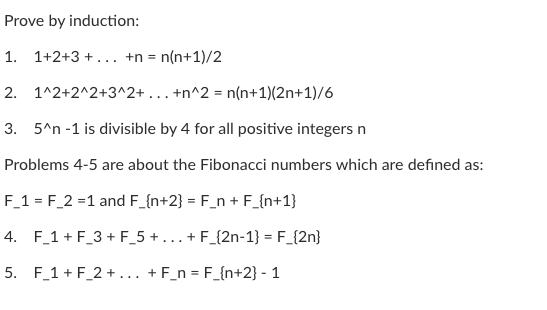 Prove by induction:

1. 1+2+3 + . . . +n = n(n+1)/2

2. 1^2+2^2+3^2+ . . . +n^2 = n(n+1)(2n+1)/6

3. 5^n -1 is divisible by 4 for all positive integers n

Problems 4-5 are about the Fibonacci numbers which are defined as:

F_1 = F_2 =1 and F_{n+2} = F_n + F_{n+1}

4. F_1 + F_3 + F_5 + . . . + F_{2n-1} = F_{2n}

5. F_1 + F_2 + . . . + F_n = F_{n+2} - 1